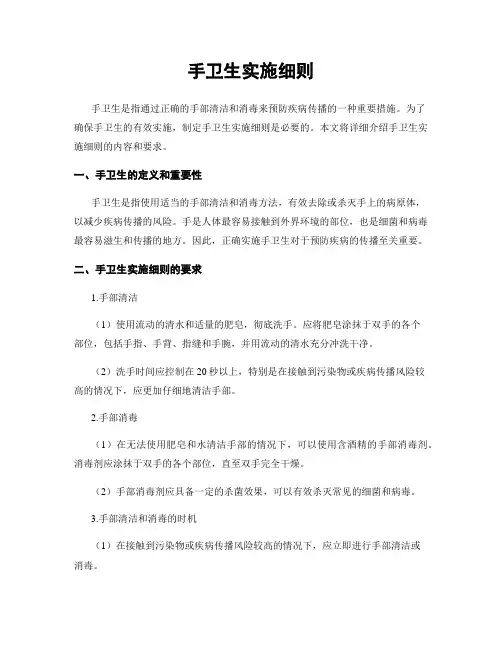 手卫生实施细则

手卫生是指通过正确的手部清洁和消毒来预防疾病传播的一种重要措施。为了确保手卫生的有效实施，制定手卫生实施细则是必要的。本文将详细介绍手卫生实施细则的内容和要求。

一、手卫生的定义和重要性

手卫生是指使用适当的手部清洁和消毒方法，有效去除或杀灭手上的病原体，以减少疾病传播的风险。手是人体最容易接触到外界环境的部位，也是细菌和病毒最容易滋生和传播的地方。因此，正确实施手卫生对于预防疾病的传播至关重要。

二、手卫生实施细则的要求

1.手部清洁

（1）使用流动的清水和适量的肥皂，彻底洗手。应将肥皂涂抹于双手的各个部位，包括手指、手背、指缝和手腕，并用流动的清水充分冲洗干净。

（2）洗手时间应控制在20秒以上，特别是在接触到污染物或疾病传播风险较高的情况下，应更加仔细地清洁手部。

2.手部消毒

（1）在无法使用肥皂和水清洁手部的情况下，可以使用含酒精的手部消毒剂。消毒剂应涂抹于双手的各个部位，直至双手完全干燥。

（2）手部消毒剂应具备一定的杀菌效果，可以有效杀灭常见的细菌和病毒。

3.手部清洁和消毒的时机

（1）在接触到污染物或疾病传播风险较高的情况下，应立即进行手部清洁或消毒。